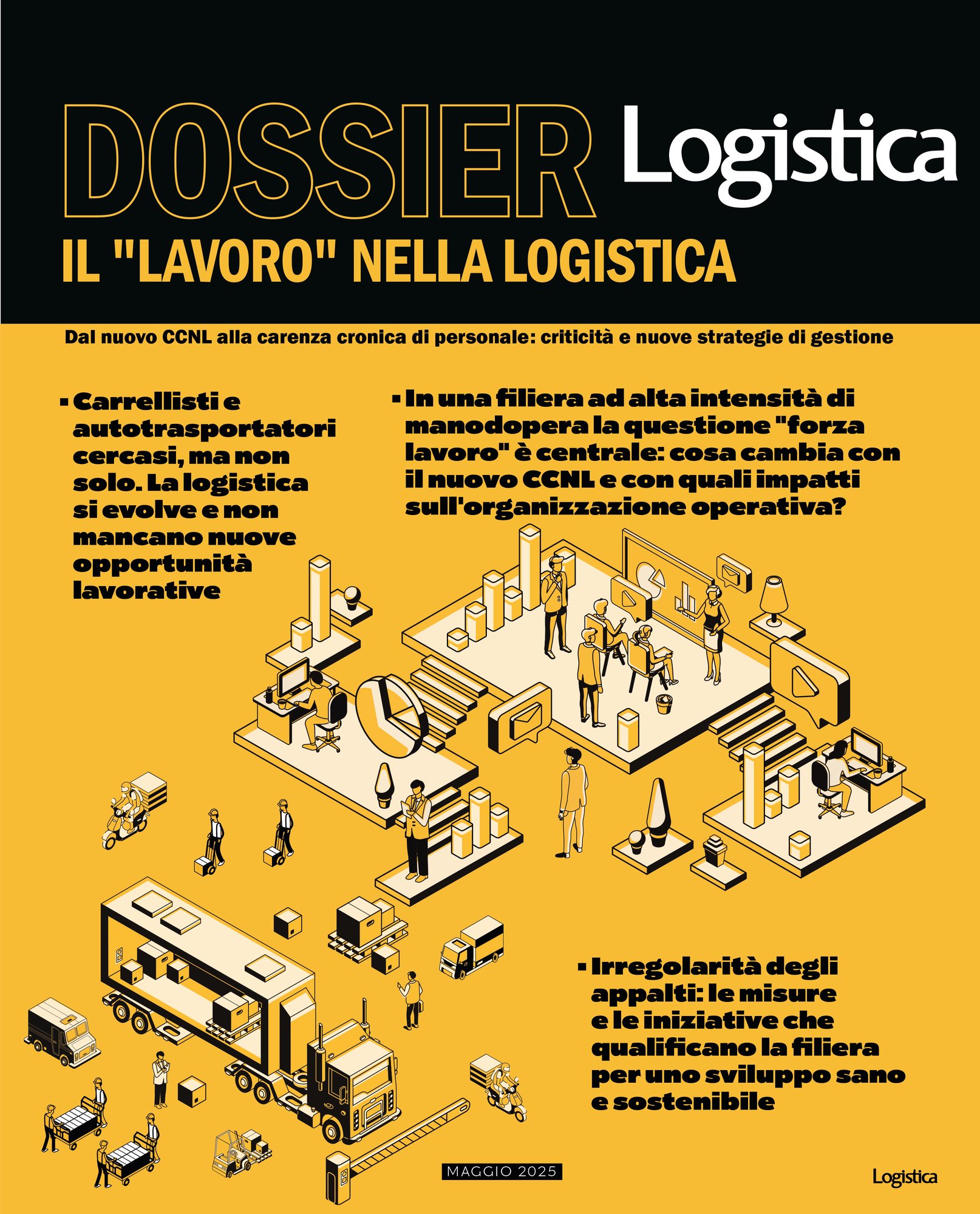 DOSSIER Logistica

IL "LAVORO" NELLA LOGISTICA

Dal nuovo CCNL alla carenza cronica di personale: criticità e nuove strategie di gestione

▪ Carrellisti e autotrasportatori cercasi, ma non solo. La logistica si evolve e non mancano nuove opportunità lavorative

▪ In una filiera ad alta intensità di manodopera la questione "forza lavoro" è centrale: cosa cambia con il nuovo CCNL e con quali impatti sull'organizzazione operativa?

▪ Irregolarità degli appalti: le misure e le iniziative che qualificano la filiera per uno sviluppo sano e sostenibile

MAGGIO 2025

Logistica